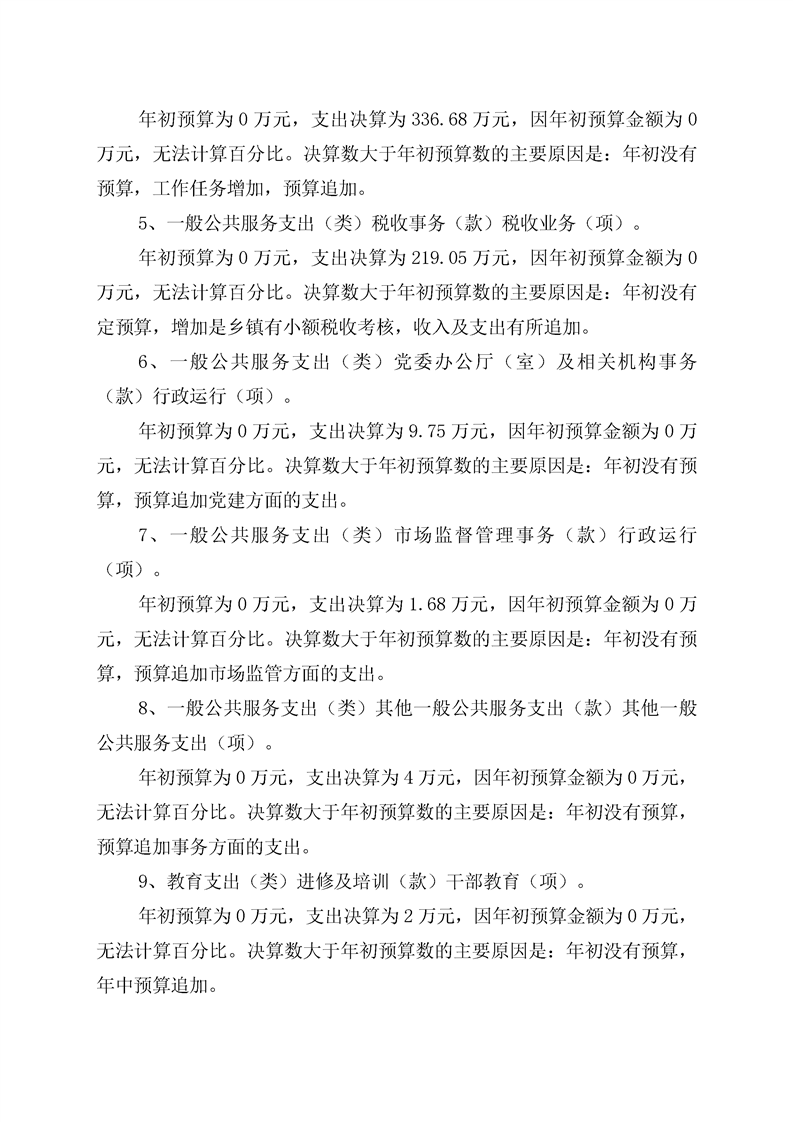 年初预算为 0 万元，支出决算为 336.68 万元，因年初预算金额为 0 万元，无法计算百分比。决算数大于年初预算数的主要原因是：年初没有预算，工作任务增加，预算追加。

5、一般公共服务支出（类）税收事务（款）税收业务（项）。

年初预算为 0 万元，支出决算为 219.05 万元，因年初预算金额为 0 万元，无法计算百分比。决算数大于年初预算数的主要原因是：年初没有定预算，增加是乡镇有小额税收考核，收入及支出有所追加。

6、一般公共服务支出（类）党委办公厅（室）及相关机构事务（款）行政运行（项）。

年初预算为 0 万元，支出决算为 9.75 万元，因年初预算金额为 0 万元，无法计算百分比。决算数大于年初预算数的主要原因是：年初没有预算，预算追加党建方面的支出。

7、一般公共服务支出（类）市场监督管理事务（款）行政运行（项）。

年初预算为 0 万元，支出决算为 1.68 万元，因年初预算金额为 0 万元，无法计算百分比。决算数大于年初预算数的主要原因是：年初没有预算，预算追加市场监管方面的支出。

8、一般公共服务支出（类）其他一般公共服务支出（款）其他一般公共服务支出（项）。

年初预算为 0 万元，支出决算为 4 万元，因年初预算金额为 0 万元，无法计算百分比。决算数大于年初预算数的主要原因是：年初没有预算，预算追加事务方面的支出。

9、教育支出（类）进修及培训（款）干部教育（项）。

年初预算为 0 万元，支出决算为 2 万元，因年初预算金额为 0 万元，无法计算百分比。决算数大于年初预算数的主要原因是：年初没有预算，年中预算追加。